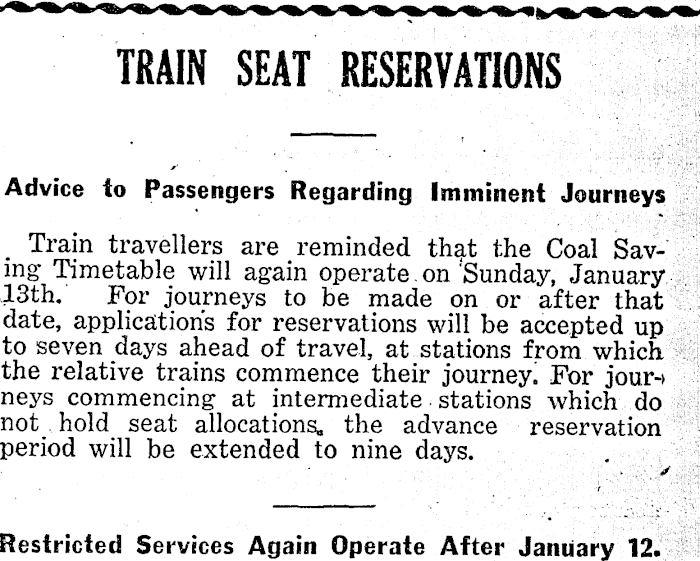 TRAIN SEAT RESERVATIONS

Advice to Passengers Regarding Imminent Journeys

Train travellers are reminded that the Coal Saving Timetable will again operate on Sunday, January 13th. For journeys to be made on or after that date, applications for reservations will be accepted up to seven days ahead of travel, at stations from which the relative trains commence their journey. For journeys commencing at intermediate stations which do not hold seat allocations, the advance reservation period will be extended to nine days.

Restricted Services Again Operate After January 12.